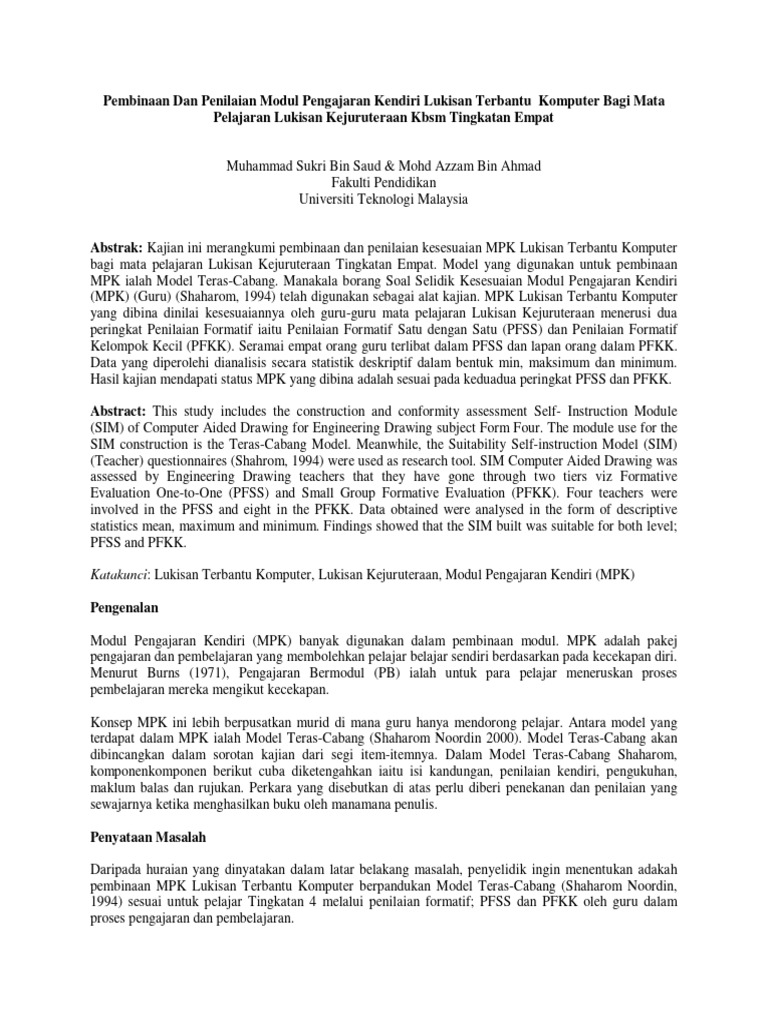 Pembinaan Dan Penilaian Modul Pengajaran Kendiri Lukisan Terbantu Komputer Bagi Mata Pelajaran Lukisan Kejuruteraan Kbsm Tingkatan Empat

Muhammad Sukri Bin Saud & Mohd Azzam Bin Ahmad
Fakulti Pendidikan
Universiti Teknologi Malaysia

Abstrak: Kajian ini merangkumi pembinaan dan penilaian kesesuaian MPK Lukisan Terbantu Komputer bagi mata pelajaran Lukisan Kejuruteraan Tingkatan Empat. Model yang digunakan untuk pembinaan MPK ialah Model Teras-Cabang. Manakala borang Soal Selidik Kesesuaian Modul Pengajaran Kendiri (MPK) (Guru) (Shaharom, 1994) telah digunakan sebagai alat kajian. MPK Lukisan Terbantu Komputer yang dibina dinilai kesesuaiannya oleh guru-guru mata pelajaran Lukisan Kejuruteraan menerusi dua peringkat Penilaian Formatif iaitu Penilaian Formatif Satu dengan Satu (PFSS) dan Penilaian Formatif Kelompok Kecil (PFKK). Seramai empat orang guru terlibat dalam PFSS dan lapan orang dalam PFKK. Data yang diperolehi dianalisis secara statistik deskriptif dalam bentuk min, maksimum dan minimum. Hasil kajian mendapati status MPK yang dibina adalah sesuai pada keduadua peringkat PFSS dan PFKK.

Abstract: This study includes the construction and conformity assessment Self- Instruction Module (SIM) of Computer Aided Drawing for Engineering Drawing subject Form Four. The module use for the SIM construction is the Teras-Cabang Model. Meanwhile, the Suitability Self-instruction Model (SIM) (Teacher) questionnaires (Shahrom, 1994) were used as research tool. SIM Computer Aided Drawing was assessed by Engineering Drawing teachers that they have gone through two tiers viz Formative Evaluation One-to-One (PFSS) and Small Group Formative Evaluation (PFKK). Four teachers were involved in the PFSS and eight in the PFKK. Data obtained were analysed in the form of descriptive statistics mean, maximum and minimum. Findings showed that the SIM built was suitable for both level; PFSS and PFKK.

Katakunci: Lukisan Terbantu Komputer, Lukisan Kejuruteraan, Modul Pengajaran Kendiri (MPK)

Pengenalan

Modul Pengajaran Kendiri (MPK) banyak digunakan dalam pembinaan modul. MPK adalah pakej pengajaran dan pembelajaran yang membolehkan pelajar belajar sendiri berdasarkan pada kecekapan diri. Menurut Burns (1971), Pengajaran Bermodul (PB) ialah untuk para pelajar meneruskan proses pembelajaran mereka mengikut kecekapan.

Konsep MPK ini lebih berpusatkan murid di mana guru hanya mendorong pelajar. Antara model yang terdapat dalam MPK ialah Model Teras-Cabang (Shaharom Noordin 2000). Model Teras-Cabang akan dibincangkan dalam sorotan kajian dari segi item-itemnya. Dalam Model Teras-Cabang Shaharom, komponenkomponen berikut cuba diketengahkan iaitu isi kandungan, penilaian kendiri, pengukuhan, maklum balas dan rujukan. Perkara yang disebutkan di atas perlu diberi penekanan dan penilaian yang sewajarnya ketika menghasilkan buku oleh manamana penulis.

Penyataan Masalah

Daripada huraian yang dinyatakan dalam latar belakang masalah, penyelidik ingin menentukan adakah pembinaan MPK Lukisan Terbantu Komputer berpandukan Model Teras-Cabang (Shaharom Noordin, 1994) sesuai untuk pelajar Tingkatan 4 melalui penilaian formatif; PFSS dan PFKK oleh guru dalam proses pengajaran dan pembelajaran.